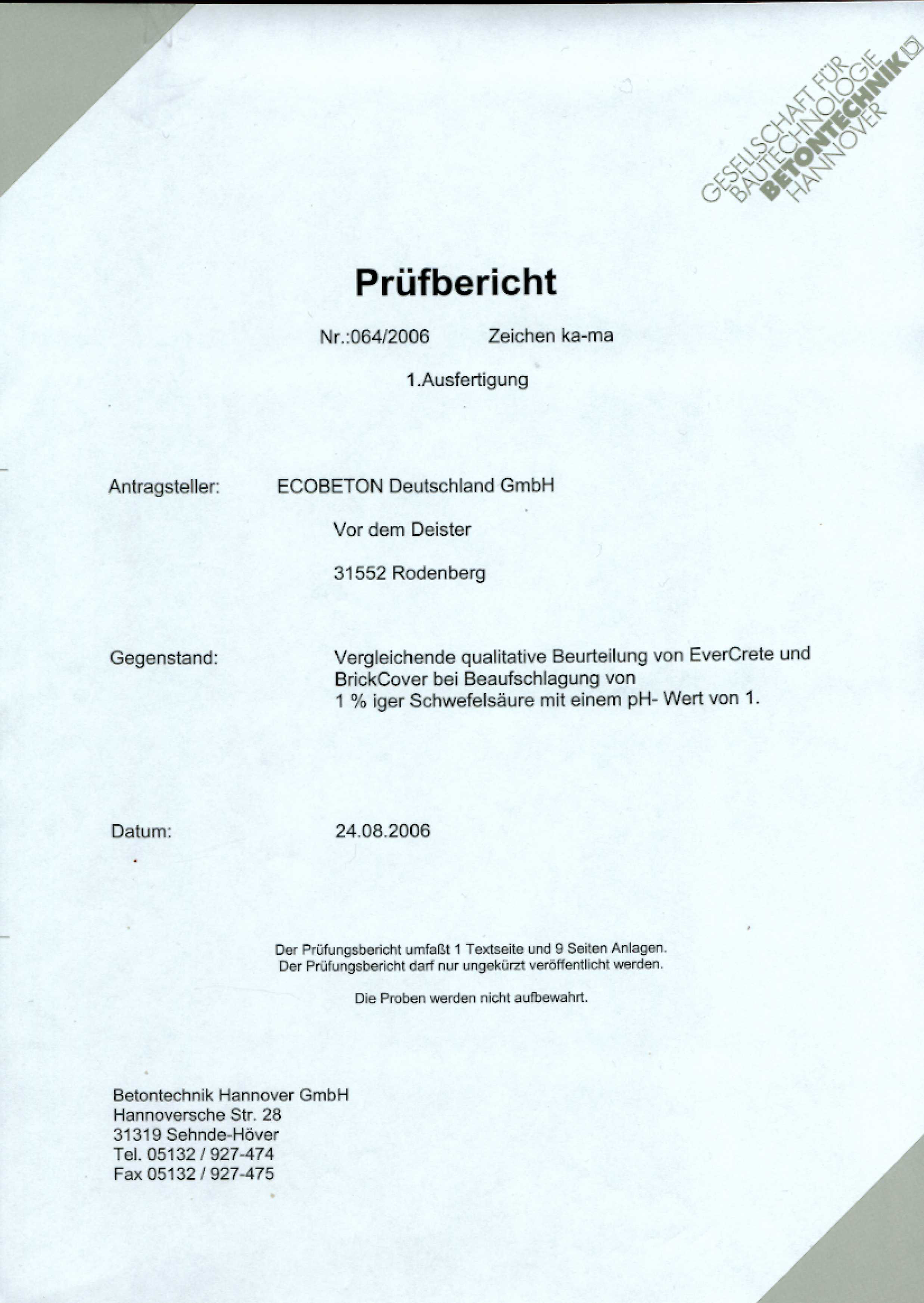 GESELLSCHAFT FÜR BAUTECHNOLOGIE BETONTECHNIK HANNOVER

Prüfbericht

Nr.:064/2006 Zeichen ka-ma

1.Ausfertigung

Antragsteller: ECOBETON Deutschland GmbH

Vor dem Deister

31552 Rodenberg

Gegenstand: Vergleichende qualitative Beurteilung von EverCrete und BrickCover bei Beaufschlagung von 1 % iger Schwefelsäure mit einem pH- Wert von 1.

Datum: 24.08.2006

Der Prüfungsbericht umfaßt 1 Textseite und 9 Seiten Anlagen.
Der Prüfungsbericht darf nur ungekürzt veröffentlicht werden.

Die Proben werden nicht aufbewahrt.

Betontechnik Hannover GmbH
Hannoversche Str. 28
31319 Sehnde-Höver
Tel. 05132 / 927-474
Fax 05132 / 927-475